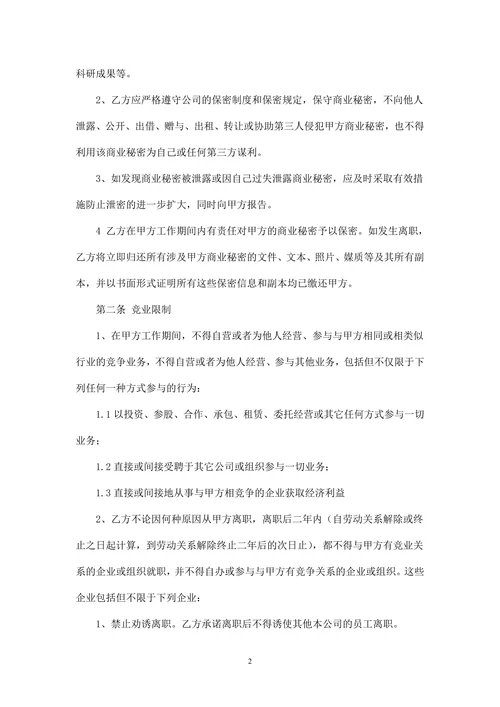 科研成果等。

2、乙方应严格遵守公司的保密制度和保密规定，保守商业秘密，不向他人泄露、公开、出借、赠与、出租、转让或协助第三人侵犯甲方商业秘密，也不得利用该商业秘密为自己或任何第三方谋利。

3、如发现商业秘密被泄露或因自己过失泄露商业秘密，应及时采取有效措施防止泄密的进一步扩大，同时向甲方报告。

4 乙方在甲方工作期间内有责任对甲方的商业秘密予以保密。如发生离职，乙方将立即归还所有涉及甲方商业秘密的文件、文本、照片、媒质等及其所有副本，并以书面形式证明所有这些保密信息和副本均已缴还甲方。

第二条 竞业限制

1、在甲方工作期间，不得自营或者为他人经营、参与与甲方相同或相类似行业的竞争业务，不得自营或者为他人经营、参与其他业务，包括但不仅限于下列任何一种方式参与的行为：

1.1 以投资、参股、合作、承包、租赁、委托经营或其它任何方式参与一切业务；

1.2 直接或间接受聘于其它公司或组织参与一切业务；

1.3 直接或间接地从事与甲方相竞争的企业获取经济利益

2、乙方不论因何种原因从甲方离职，离职后二年内（自劳动关系解除或终止之日起计算，到劳动关系解除终止二年后的次日止），都不得与甲方有竞业关系的企业或组织就职，并不得自办或参与与甲方有竞争关系的企业或组织。这些企业包括但不限于下列企业：

1、禁止劝诱离职。乙方承诺离职后不得诱使其他本公司的员工离职。

2